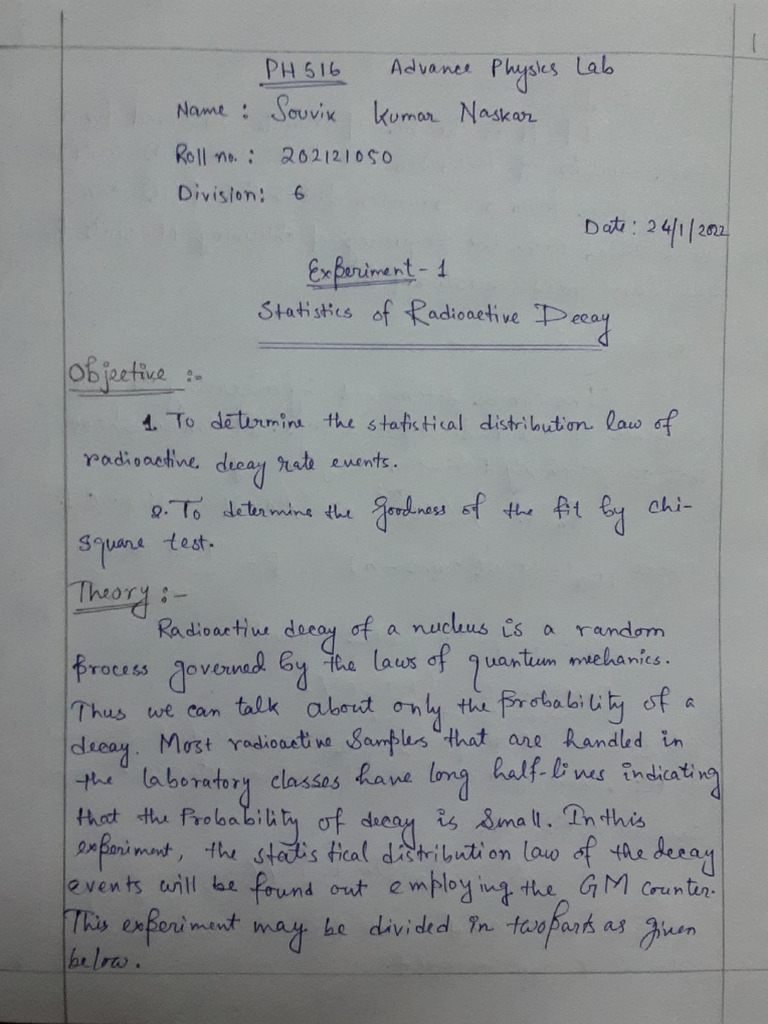 1

PH 516 Advance Physics Lab

Name : Souvik Kumar Naskar

Roll no. : 202121050

Division: 6

Date: 24/1/2022

Experiment - 1

Statistics of Radioactive Decay

Objective :-

1. To determine the statistical distribution law of radioactive decay rate events.

2. To determine the goodness of the fit by chi-square test.

Theory :-

Radioactive decay of a nucleus is a random process governed by the laws of quantum mechanics. Thus we can talk about only the probability of a decay. Most radioactive samples that are handled in the laboratory classes have long half-lives indicating that the probability of decay is small. In this experiment, the statistical distribution law of the decay events will be found out employing the GM counter. This experiment may be divided in two parts as given below.